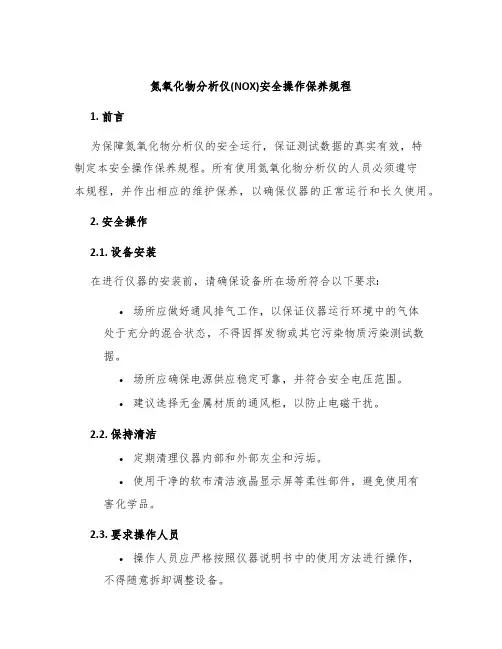 氮氧化物分析仪(NOX)安全操作保养规程

1. 前言

为保障氮氧化物分析仪的安全运行，保证测试数据的真实有效，特制定本安全操作保养规程。所有使用氮氧化物分析仪的人员必须遵守本规程，并作出相应的维护保养，以确保仪器的正常运行和长久使用。

2. 安全操作

2.1. 设备安装

在进行仪器的安装前，请确保设备所在场所符合以下要求:

• 场所应做好通风排气工作，以保证仪器运行环境中的气体处于充分的混合状态，不得因挥发物或其它污染物质污染测试数据。

• 场所应确保电源供应稳定可靠，并符合安全电压范围。

• 建议选择无金属材质的通风柜，以防止电磁干扰。

2.2. 保持清洁

• 定期清理仪器内部和外部灰尘和污垢。

• 使用干净的软布清洁液晶显示屏等柔性部件，避免使用有害化学品。

2.3. 要求操作人员

• 操作人员应严格按照仪器说明书中的使用方法进行操作，不得随意拆卸调整设备。